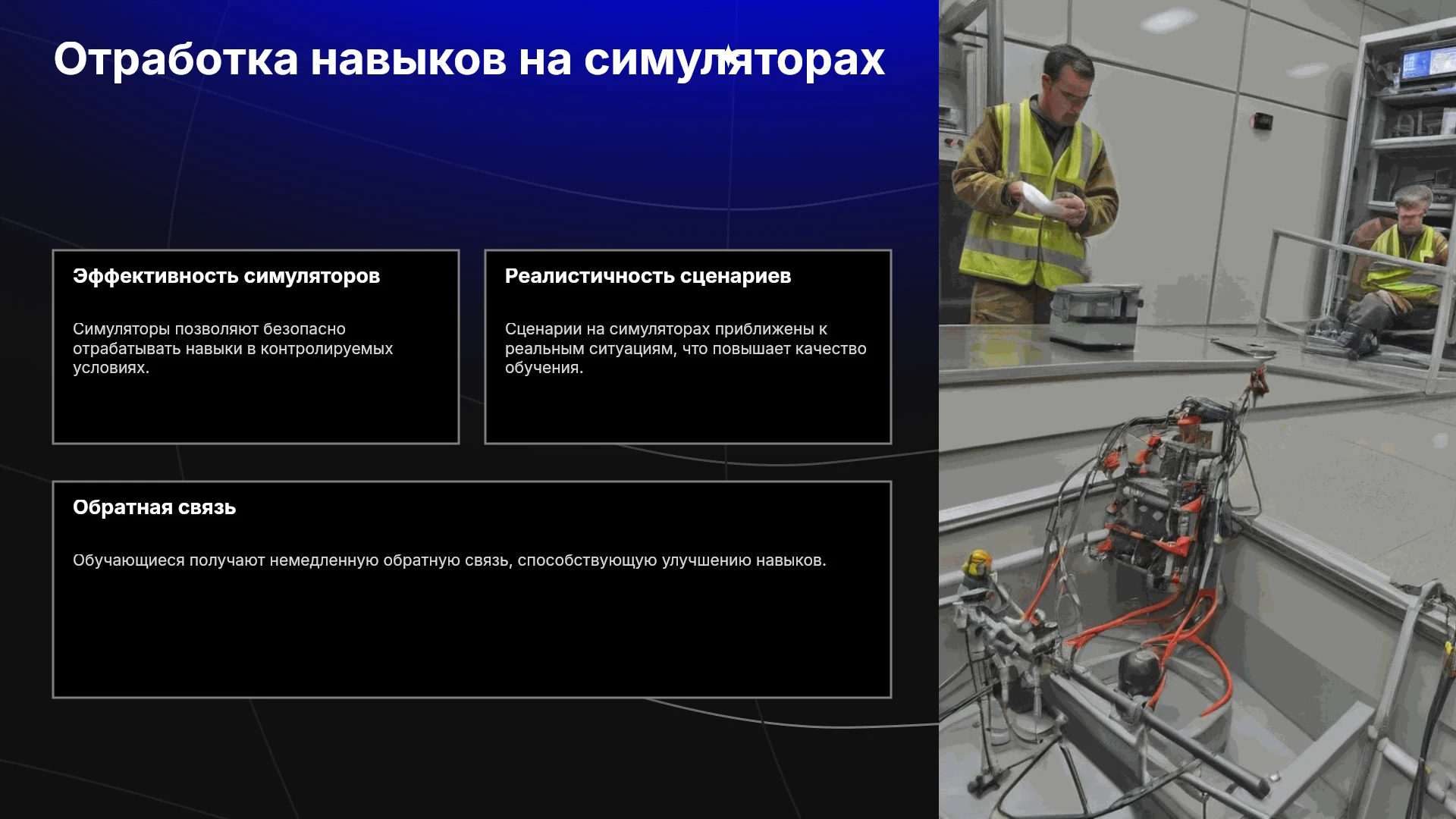 Отработка навыков на симуляторах

Эффективность симуляторов

Симуляторы позволяют безопасно отрабатывать навыки в контролируемых условиях.

Реалистичность сценариев

Сценарии на симуляторах приближены к реальным ситуациям, что повышает качество обучения.

Обратная связь

Обучающиеся получают немедленную обратную связь, способствующую улучшению навыков.